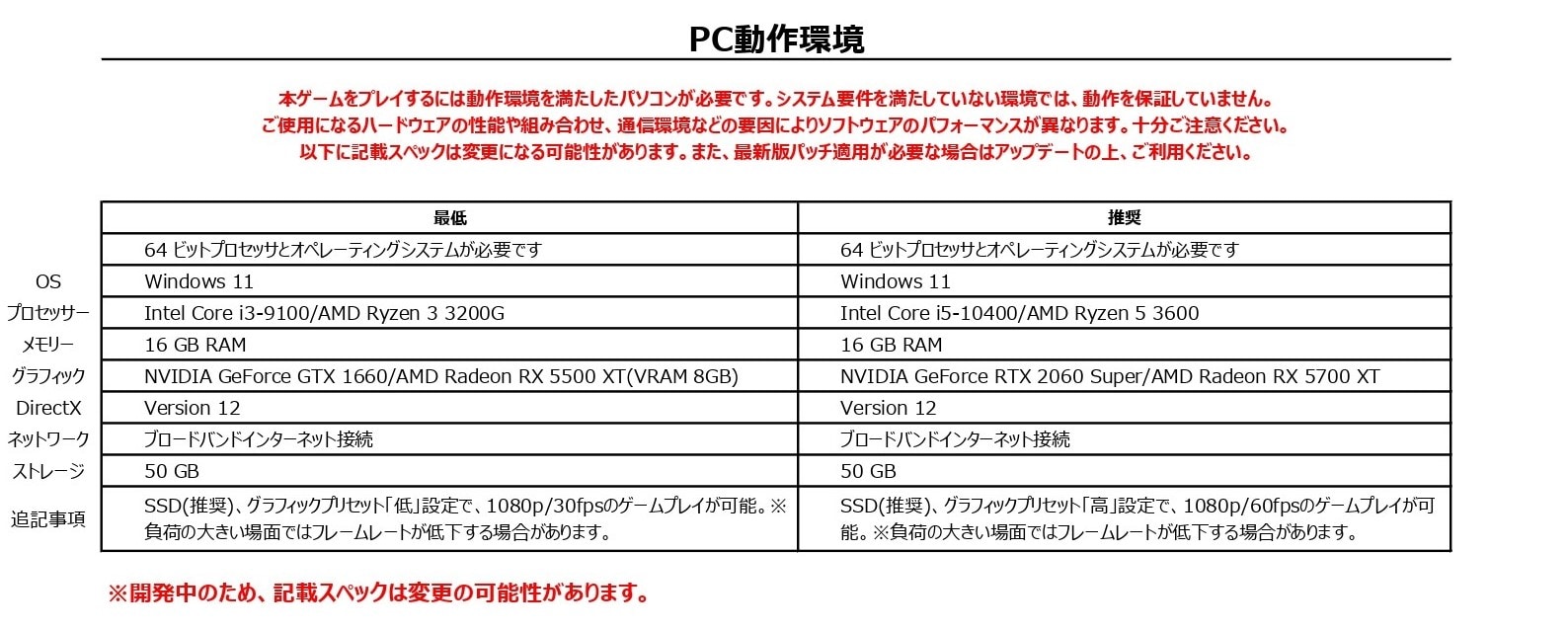 PC動作環境

本ゲームをプレイするには動作環境を満たしたパソコンが必要です。システム要件を満たしていない環境では、動作を保証していません。
ご使用になるハードウェアの性能や組み合わせ、通信環境などの要因によりソフトウェアのパフォーマンスが異なります。十分ご注意ください。
以下に記載スペックは変更になる可能性があります。また、最新版パッチ適用が必要な場合はアップデートの上、ご利用ください。

| | 最低 | 推奨 |
|---|---|---|
| | 64 ビットプロセッサとオペレーティングシステムが必要です | 64 ビットプロセッサとオペレーティングシステムが必要です |
| OS | Windows 11 | Windows 11 |
| プロセッサー | Intel Core i3-9100/AMD Ryzen 3 3200G | Intel Core i5-10400/AMD Ryzen 5 3600 |
| メモリー | 16 GB RAM | 16 GB RAM |
| グラフィック | NVIDIA GeForce GTX 1660/AMD Radeon RX 5500 XT(VRAM 8GB) | NVIDIA GeForce RTX 2060 Super/AMD Radeon RX 5700 XT |
| DirectX | Version 12 | Version 12 |
| ネットワーク | ブロードバンドインターネット接続 | ブロードバンドインターネット接続 |
| ストレージ | 50 GB | 50 GB |
| 追記事項 | SSD(推奨)、グラフィックプリセット「低」設定で、1080p/30fpsのゲームプレイが可能。※負荷の大きい場面ではフレームレートが低下する場合があります。 | SSD(推奨)、グラフィックプリセット「高」設定で、1080p/60fpsのゲームプレイが可能。※負荷の大きい場面ではフレームレートが低下する場合があります。 |

※開発中のため、記載スペックは変更の可能性があります。